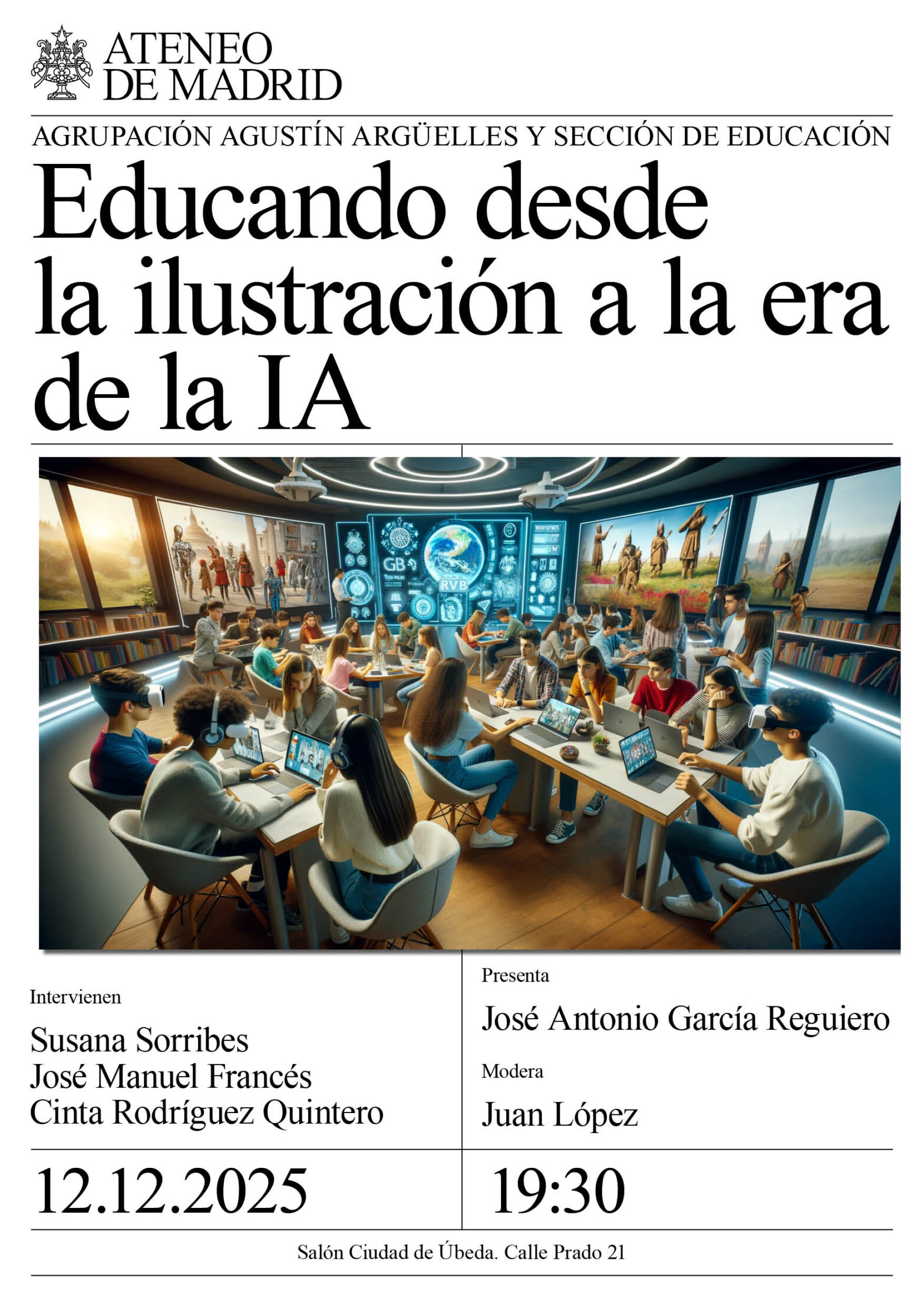 ATENEO
DE MADRID

AGRUPACIÓN AGUSTÍN ARGÜELLES Y SECCIÓN DE EDUCACIÓN

Educando desde la ilustración a la era de la IA

Intervienen

Susana Sorribes
José Manuel Francés
Cinta Rodríguez Quintero

Presenta

José Antonio García Reguiero

Modera

Juan López

12.12.2025

19:30

Salón Ciudad de Úbeda. Calle Prado 21